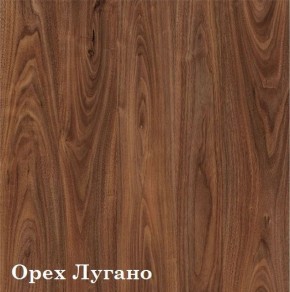 Орех Лугано